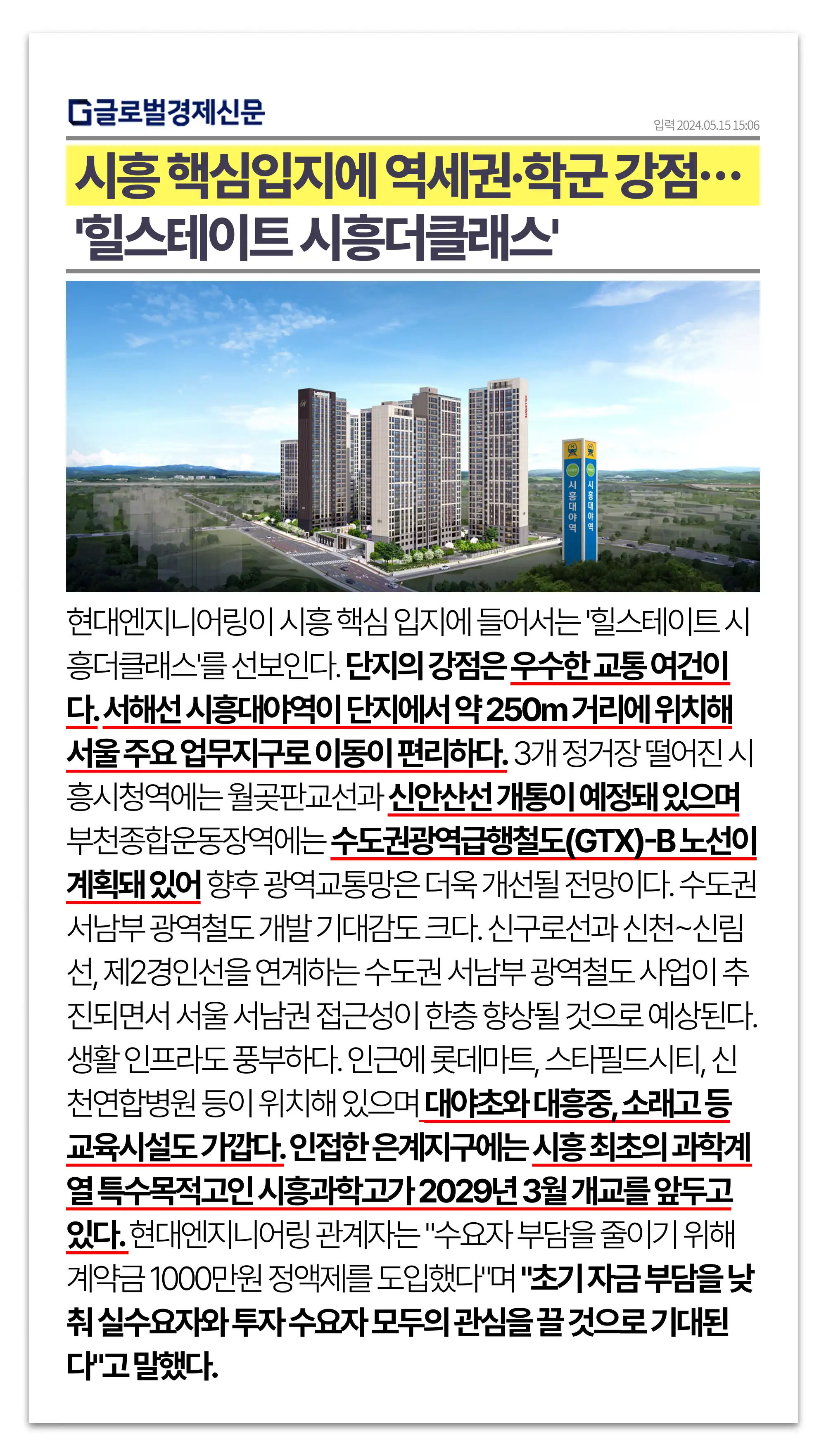 G글로벌경제신문

입력 2024.05.15 15:06

시흥 핵심입지에 역세권·학군 강점…
'힐스테이트 시흥더클래스'

시흥대야역

시흥대야역

현대엔지니어링이 시흥 핵심 입지에 들어서는 '힐스테이트 시흥더클래스'를 선보인다. 단지의 강점은 우수한 교통 여건이다. 서해선 시흥대야역이 단지에서 약 250m 거리에 위치해 서울 주요 업무지구로 이동이 편리하다. 3개 정거장 떨어진 시흥시청역에는 월곶판교선과 신안산선 개통이 예정돼 있으며 부천종합운동장역에는 수도권광역급행철도(GTX)-B 노선이 계획돼 있어 향후 광역교통망은 더욱 개선될 전망이다. 수도권 서남부 광역철도 개발 기대감도 크다. 신구로선과 신천~신림선, 제2경인선을 연계하는 수도권 서남부 광역철도 사업이 추진되면서 서울 서남권 접근성이 한층 향상될 것으로 예상된다. 생활 인프라도 풍부하다. 인근에 롯데마트, 스타필드시티, 신천연합병원 등이 위치해 있으며 대야초와 대흥중, 소래고 등 교육시설도 가깝다. 인접한 은계지구에는 시흥 최초의 과학계열 특수목적고인 시흥과학고가 2029년 3월 개교를 앞두고 있다. 현대엔지니어링 관계자는 "수요자 부담을 줄이기 위해 계약금 1000만원 정액제를 도입했다"며 "초기 자금 부담을 낮춰 실수요자와 투자 수요자 모두의 관심을 끌 것으로 기대된다"고 말했다.